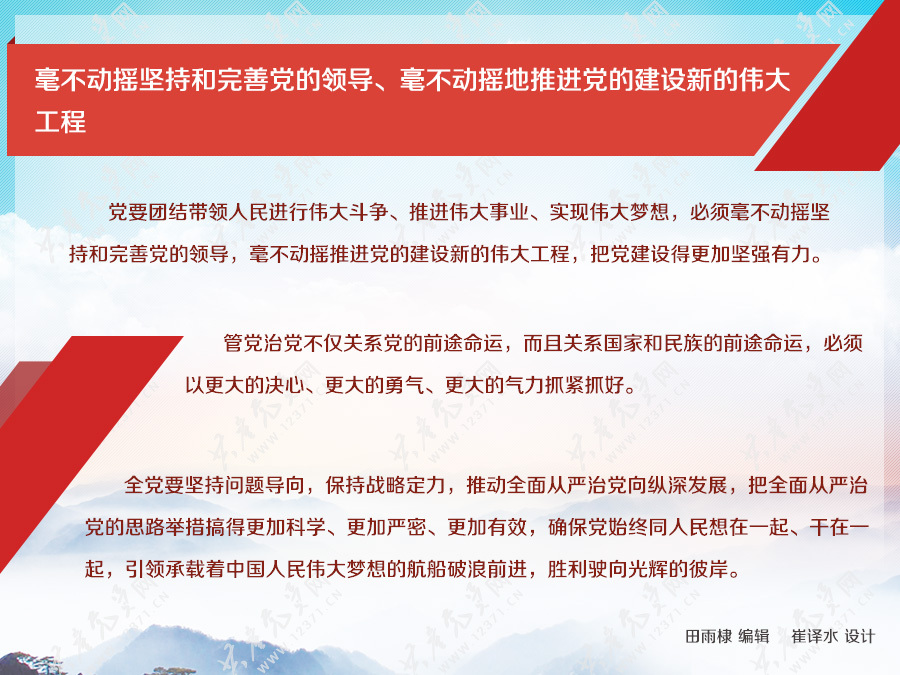 毫不动摇坚持和完善党的领导、毫不动摇地推进党的建设新的伟大工程

党要团结带领人民进行伟大斗争、推进伟大事业、实现伟大梦想，必须毫不动摇坚持和完善党的领导，毫不动摇推进党的建设新的伟大工程，把党建设得更加坚强有力。

管党治党不仅关系党的前途命运，而且关系国家和民族的前途命运，必须以更大的决心、更大的勇气、更大的气力抓紧抓好。

全党要坚持问题导向，保持战略定力，推动全面从严治党向纵深发展，把全面从严治党的思路举措搞得更加科学、更加严密、更加有效，确保党始终同人民想在一起、干在一起，引领承载着中国人民伟大梦想的航船破浪前进，胜利驶向光辉的彼岸。

田雨棣 编辑 崔译水 设计

共产党员网 WWW.12371.CN